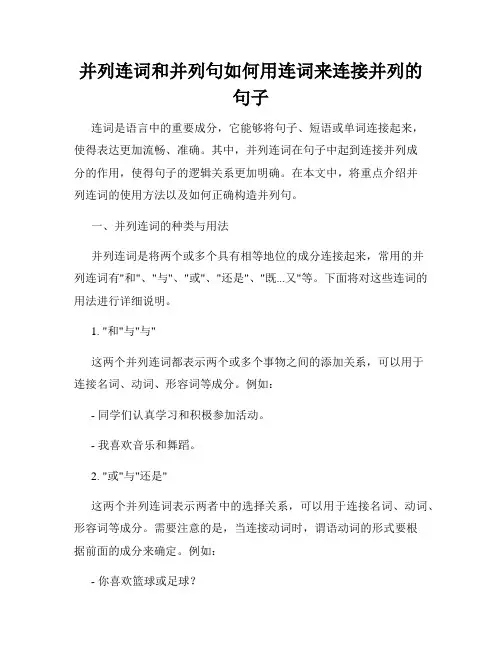 并列连词和并列句如何用连词来连接并列的句子

连词是语言中的重要成分，它能够将句子、短语或单词连接起来，使得表达更加流畅、准确。其中，并列连词在句子中起到连接并列成分的作用，使得句子的逻辑关系更加明确。在本文中，将重点介绍并列连词的使用方法以及如何正确构造并列句。

一、并列连词的种类与用法

并列连词是将两个或多个具有相等地位的成分连接起来，常用的并列连词有"和"、"与"、"或"、"还是"、"既...又"等。下面将对这些连词的用法进行详细说明。

1. "和"与"与"

这两个并列连词都表示两个或多个事物之间的添加关系，可以用于连接名词、动词、形容词等成分。例如：

- 同学们认真学习和积极参加活动。

- 我喜欢音乐和舞蹈。

2. "或"与"还是"

这两个并列连词表示两者中的选择关系，可以用于连接名词、动词、形容词等成分。需要注意的是，当连接动词时，谓语动词的形式要根据前面的成分来确定。例如：

- 你喜欢篮球或足球？